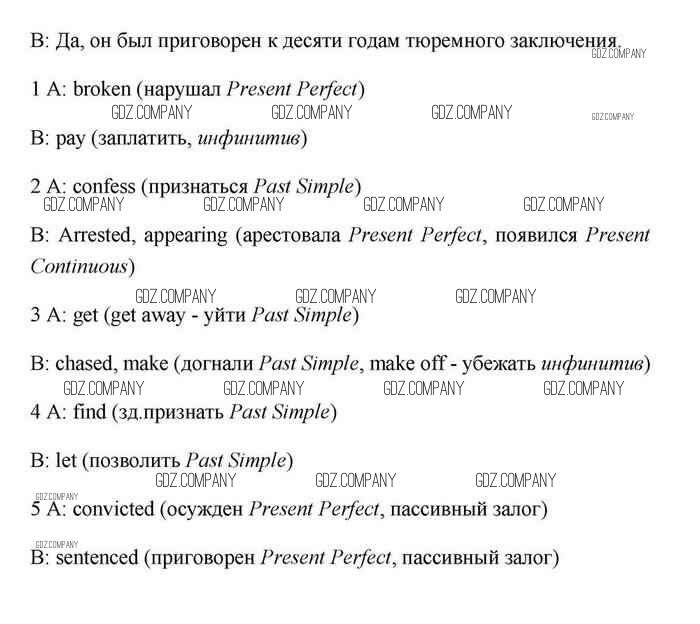 B: Да, он был приговорен к десяти годам тюремного заключения.
GDZ.COMPANY

1 A: broken (нарушал Present Perfect)
GDZ.COMPANY GDZ.COMPANY GDZ.COMPANY GDZ.COMPANY
B: pay (заплатить, инфинитив)

2 A: confess (признаться Past Simple)
GDZ.COMPANY GDZ.COMPANY GDZ.COMPANY GDZ.COMPANY
B: Arrested, appearing (арестовала Present Perfect, появился Present Continuous)

GDZ.COMPANY GDZ.COMPANY GDZ.COMPANY
3 A: get (get away - уйти Past Simple)

B: chased, make (догнали Past Simple, make off - убежать инфинитив)
GDZ.COMPANY GDZ.COMPANY GDZ.COMPANY GDZ.COMPANY
4 A: find (зд.признать Past Simple)

B: let (позволить Past Simple)
GDZ.COMPANY GDZ.COMPANY GDZ.COMPANY
GDZ.COMPANY
5 A: convicted (осужден Present Perfect, пассивный залог)

GDZ.COMPANY
B: sentenced (приговорен Present Perfect, пассивный залог)